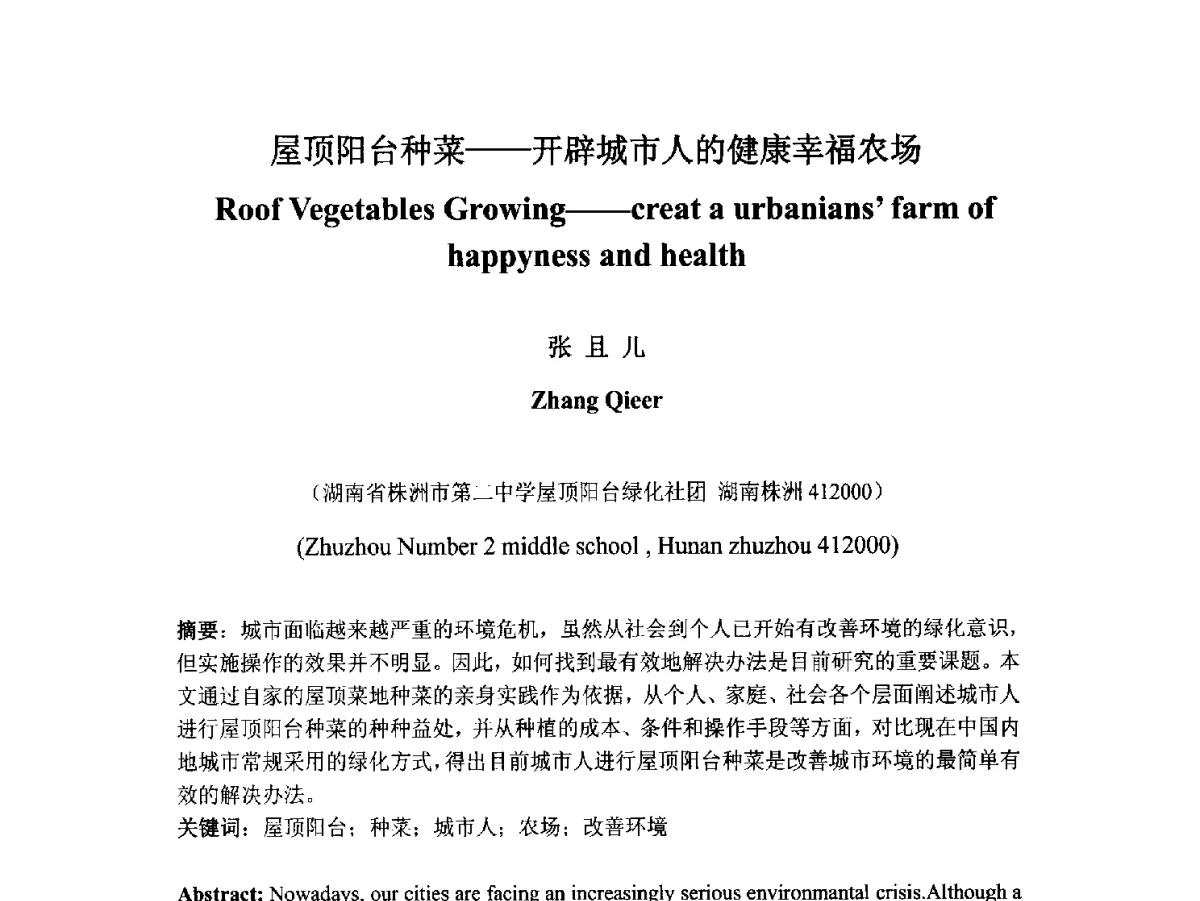 屋顶阳台种菜——开辟城市人的健康幸福农场

Roof Vegetables Growing——creat a urbanians' farm of happyness and health

张 且 儿

Zhang Qieer

（湖南省株洲市第二中学屋顶阳台绿化社团 湖南株洲 412000）

(Zhuzhou Number 2 middle school , Hunan zhuzhou 412000)

摘要：城市面临越来越严重的环境危机，虽然从社会到个人已开始有改善环境的绿化意识，但实施操作的效果并不明显。因此，如何找到最有效地解决办法是目前研究的重要课题。本文通过自家的屋顶菜地种菜的亲身实践作为依据，从个人、家庭、社会各个层面阐述城市人进行屋顶阳台种菜的种种益处，并从种植的成本、条件和操作手段等方面，对比现在中国内地城市常规采用的绿化方式，得出目前城市人进行屋顶阳台种菜是改善城市环境的最简单有效的解决办法。

关键词：屋顶阳台；种菜；城市人；农场；改善环境

Abstract: Nowadays, our cities are facing an increasingly serious environmantal crisis.Although a